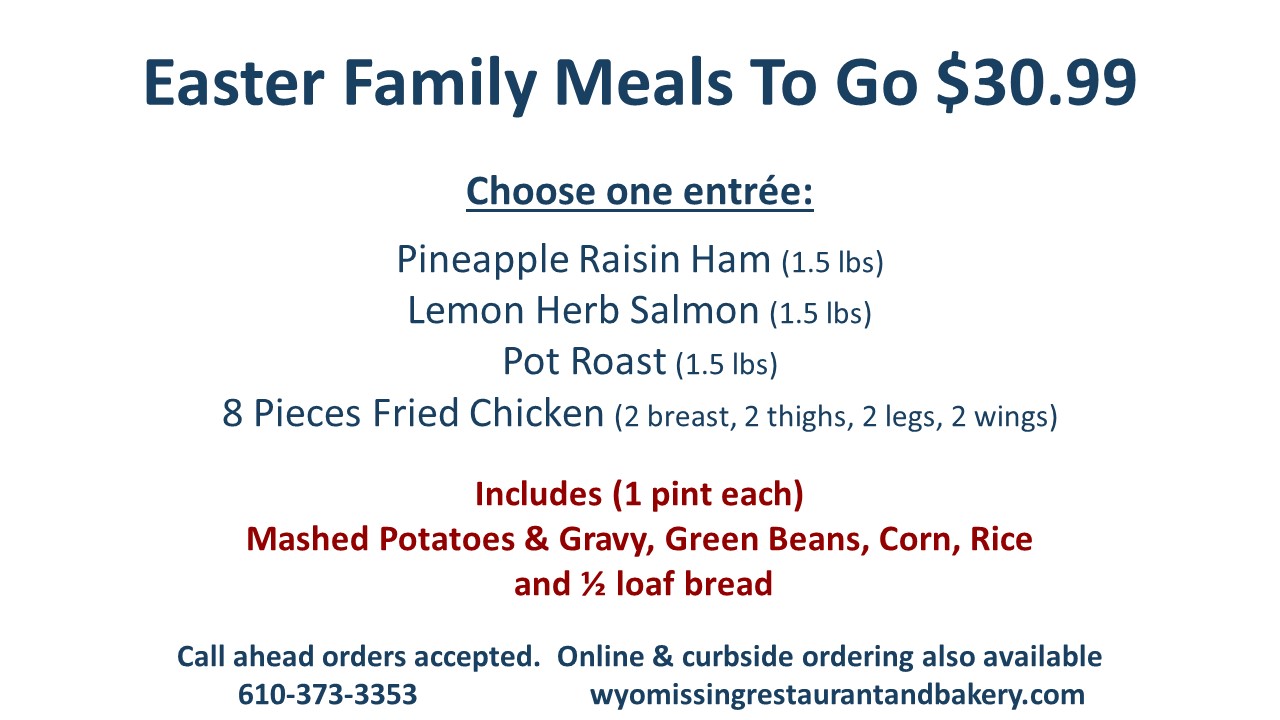 Easter Family Meals To Go $30.99

Choose one entrée:

Pineapple Raisin Ham (1.5 lbs)
Lemon Herb Salmon (1.5 lbs)
Pot Roast (1.5 lbs)
8 Pieces Fried Chicken (2 breast, 2 thighs, 2 legs, 2 wings)

Includes (1 pint each)
Mashed Potatoes & Gravy, Green Beans, Corn, Rice
and ½ loaf bread

Call ahead orders accepted. Online & curbside ordering also available
610-373-3353 wyomissingrestaurantandbakery.com